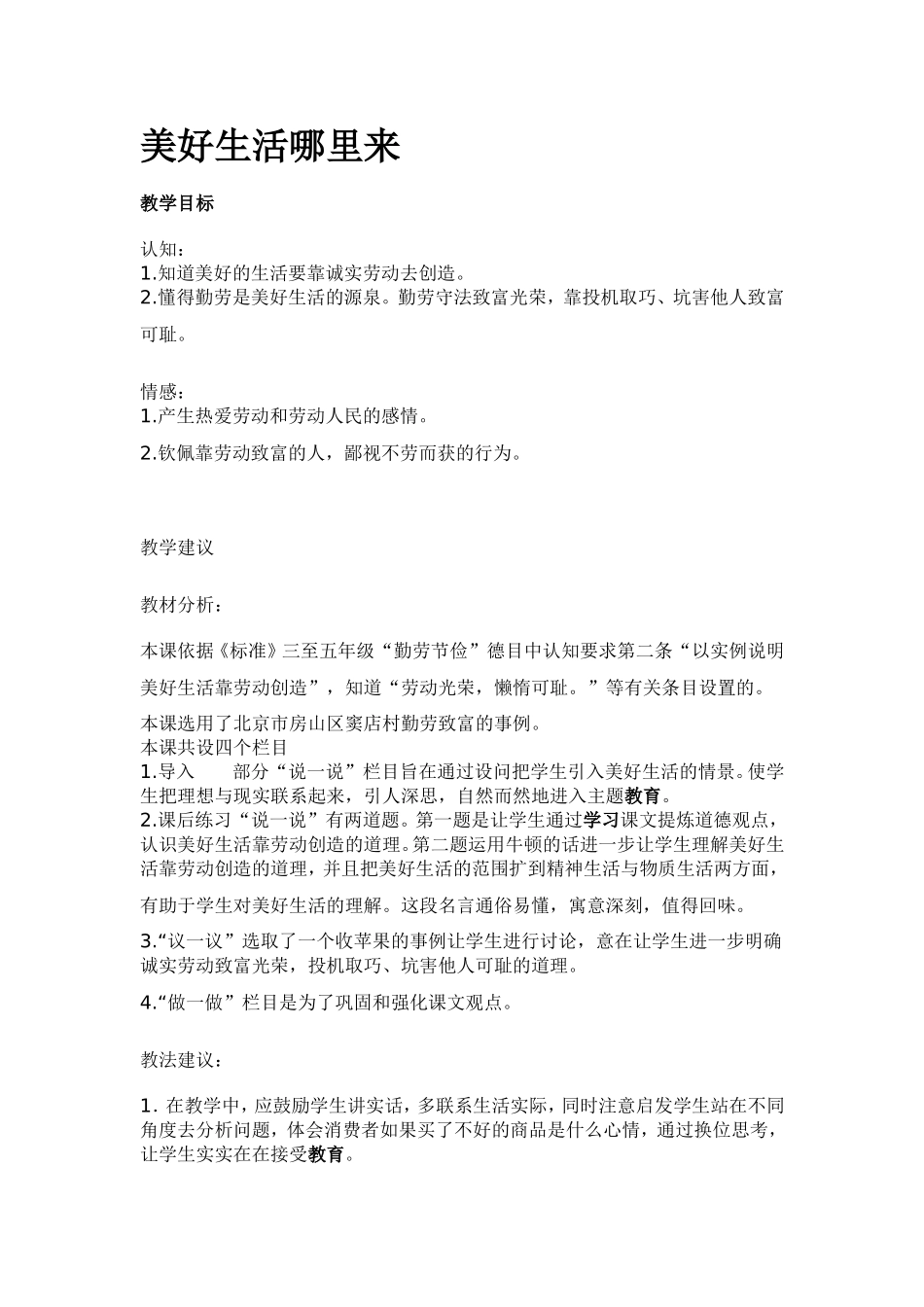 美好生活哪里来

教学目标

认知：
1.知道美好的生活要靠诚实劳动去创造。
2.懂得勤劳是美好生活的源泉。勤劳守法致富光荣，靠投机取巧、坑害他人致富可耻。

情感：
1.产生热爱劳动和劳动人民的感情。
2.钦佩靠劳动致富的人，鄙视不劳而获的行为。

教学建议

教材分析：

本课依据《标准》三至五年级“勤劳节俭”德目中认知要求第二条“以实例说明美好生活靠劳动创造”，知道“劳动光荣，懒惰可耻。”等有关条目设置的。

本课选用了北京市房山区窦店村勤劳致富的事例。
本课共设四个栏目
1.导入 部分“说一说”栏目旨在通过设问把学生引入美好生活的情景。使学生把理想与现实联系起来，引人深思，自然而然地进入主题教育。
2.课后练习“说一说”有两道题。第一题是让学生通过学习课文提炼道德观点，认识美好生活靠劳动创造的道理。第二题运用牛顿的话进一步让学生理解美好生活靠劳动创造的道理，并且把美好生活的范围扩到精神生活与物质生活两方面，有助于学生对美好生活的理解。这段名言通俗易懂，寓意深刻，值得回味。
3.“议一议”选取了一个收苹果的事例让学生进行讨论，意在让学生进一步明确诚实劳动致富光荣，投机取巧、坑害他人可耻的道理。
4.“做一做”栏目是为了巩固和强化课文观点。

教法建议：

1.在教学中，应鼓励学生讲实话，多联系生活实际，同时注意启发学生站在不同角度去分析问题，体会消费者如果买了不好的商品是什么心情，通过换位思考，让学生实实在在接受教育。